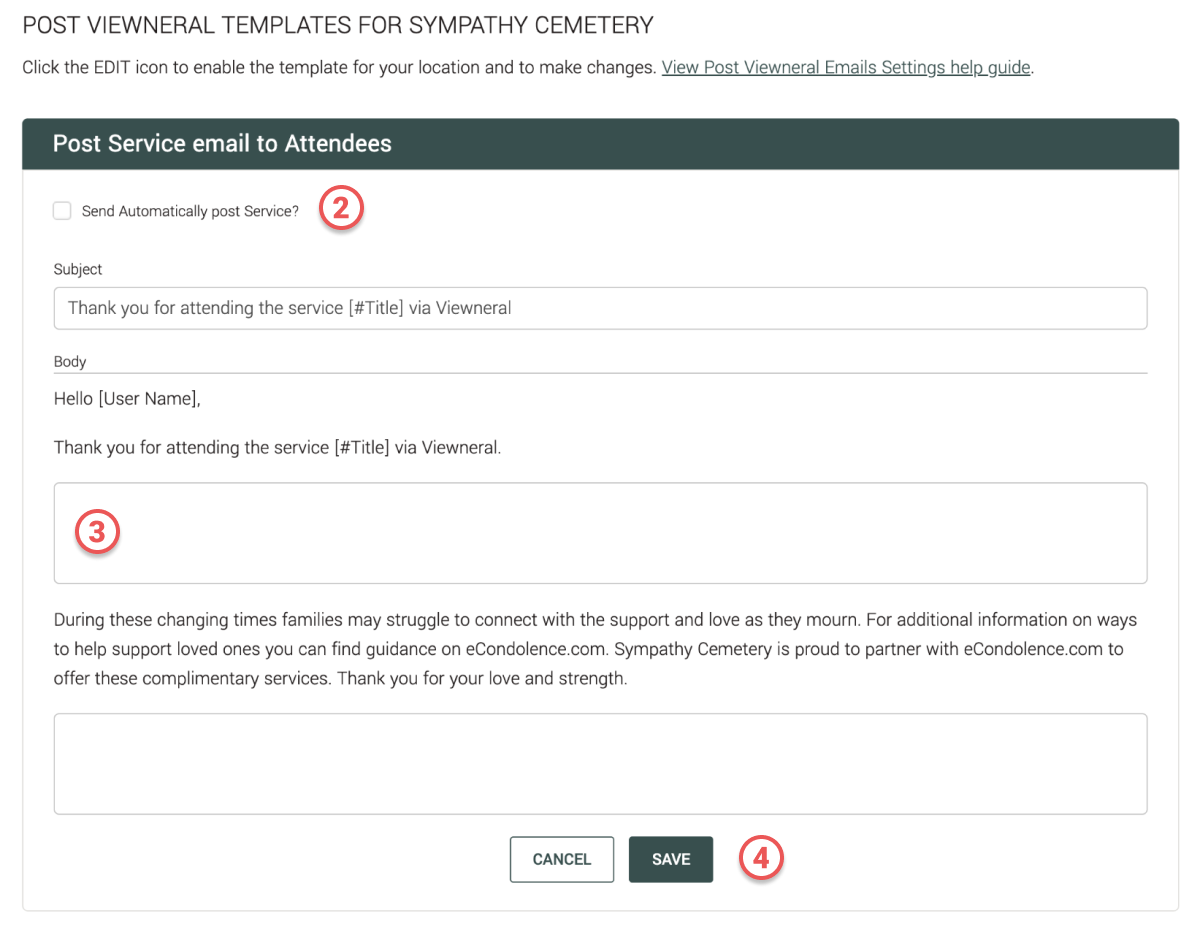 POST VIEWNERAL TEMPLATES FOR SYMPATHY CEMETERY

Click the EDIT icon to enable the template for your location and to make changes. View Post Viewneral Emails Settings help guide.

Post Service email to Attendees

Send Automatically post Service?

2

Subject

Thank you for attending the service [#Title] via Viewneral

Body

Hello [User Name],

Thank you for attending the service [#Title] via Viewneral.

3

During these changing times families may struggle to connect with the support and love as they mourn. For additional information on ways to help support loved ones you can find guidance on eCondolence.com. Sympathy Cemetery is proud to partner with eCondolence.com to offer these complimentary services. Thank you for your love and strength.

CANCEL

SAVE

4